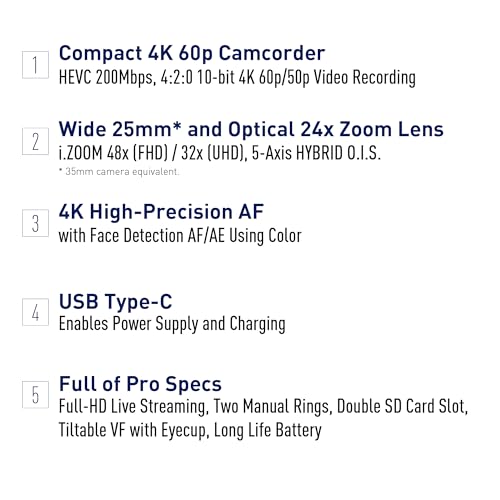 1 Compact 4K 60p Camcorder
HEVC 200Mbps, 4:2:0 10-bit 4K 60p/50p Video Recording

2 Wide 25mm* and Optical 24x Zoom Lens
i.ZOOM 48x (FHD) / 32x (UHD), 5-Axis HYBRID O.I.S.
* 35mm camera equivalent.

3 4K High-Precision AF
with Face Detection AF/AE Using Color

4 USB Type-C
Enables Power Supply and Charging

5 Full of Pro Specs
Full-HD Live Streaming, Two Manual Rings, Double SD Card Slot, Tiltable VF with Eyecup, Long Life Battery